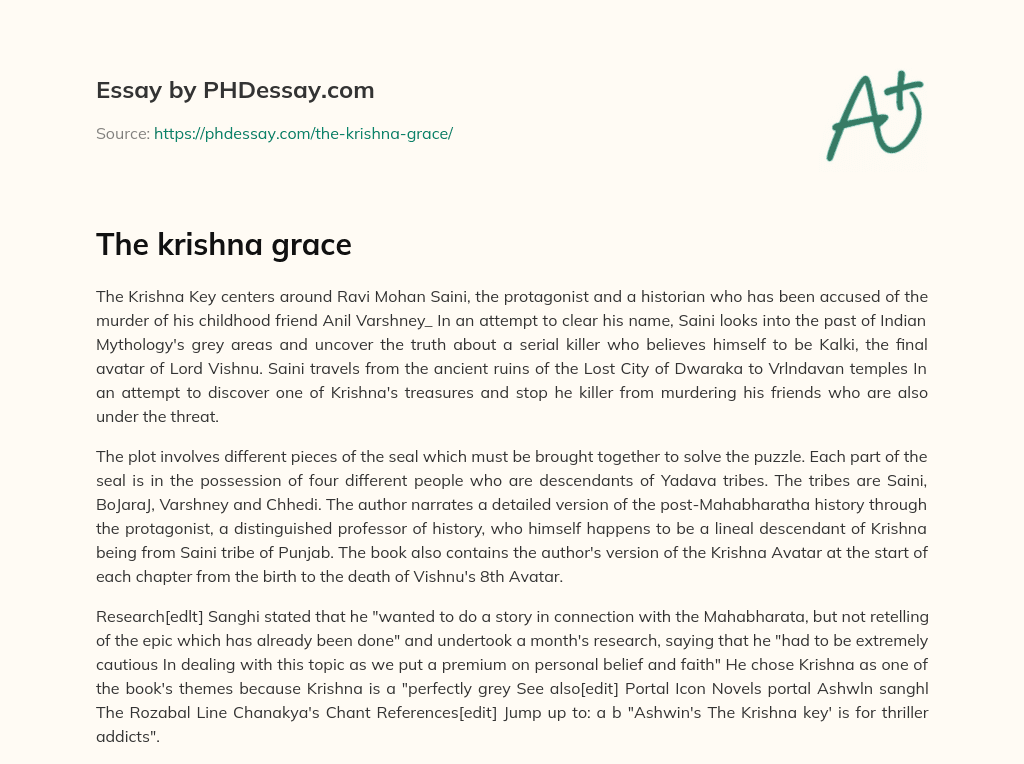 Essay by PHDessay.com

Source: https://phdessay.com/the-krishna-grace/

A+

The krishna grace

The Krishna Key centers around Ravi Mohan Saini, the protagonist and a historian who has been accused of the murder of his childhood friend Anil Varshney_ In an attempt to clear his name, Saini looks into the past of Indian Mythology's grey areas and uncover the truth about a serial killer who believes himself to be Kalki, the final avatar of Lord Vishnu. Saini travels from the ancient ruins of the Lost City of Dwaraka to Vrlndavan temples In an attempt to discover one of Krishna's treasures and stop he killer from murdering his friends who are also under the threat.

The plot involves different pieces of the seal which must be brought together to solve the puzzle. Each part of the seal is in the possession of four different people who are descendants of Yadava tribes. The tribes are Saini, BoJaraJ, Varshney and Chhedi. The author narrates a detailed version of the post-Mahabharatha history through the protagonist, a distinguished professor of history, who himself happens to be a lineal descendant of Krishna being from Saini tribe of Punjab. The book also contains the author's version of the Krishna Avatar at the start of each chapter from the birth to the death of Vishnu's 8th Avatar.

Research[edlt] Sanghi stated that he "wanted to do a story in connection with the Mahabharata, but not retelling of the epic which has already been done" and undertook a month's research, saying that he "had to be extremely cautious In dealing with this topic as we put a premium on personal belief and faith" He chose Krishna as one of the book's themes because Krishna is a "perfectly grey See also[edit] Portal Icon Novels portal Ashwln sanghl The Rozabal Line Chanakya's Chant References[edit] Jump up to: a b "Ashwin's The Krishna key' is for thriller addicts".